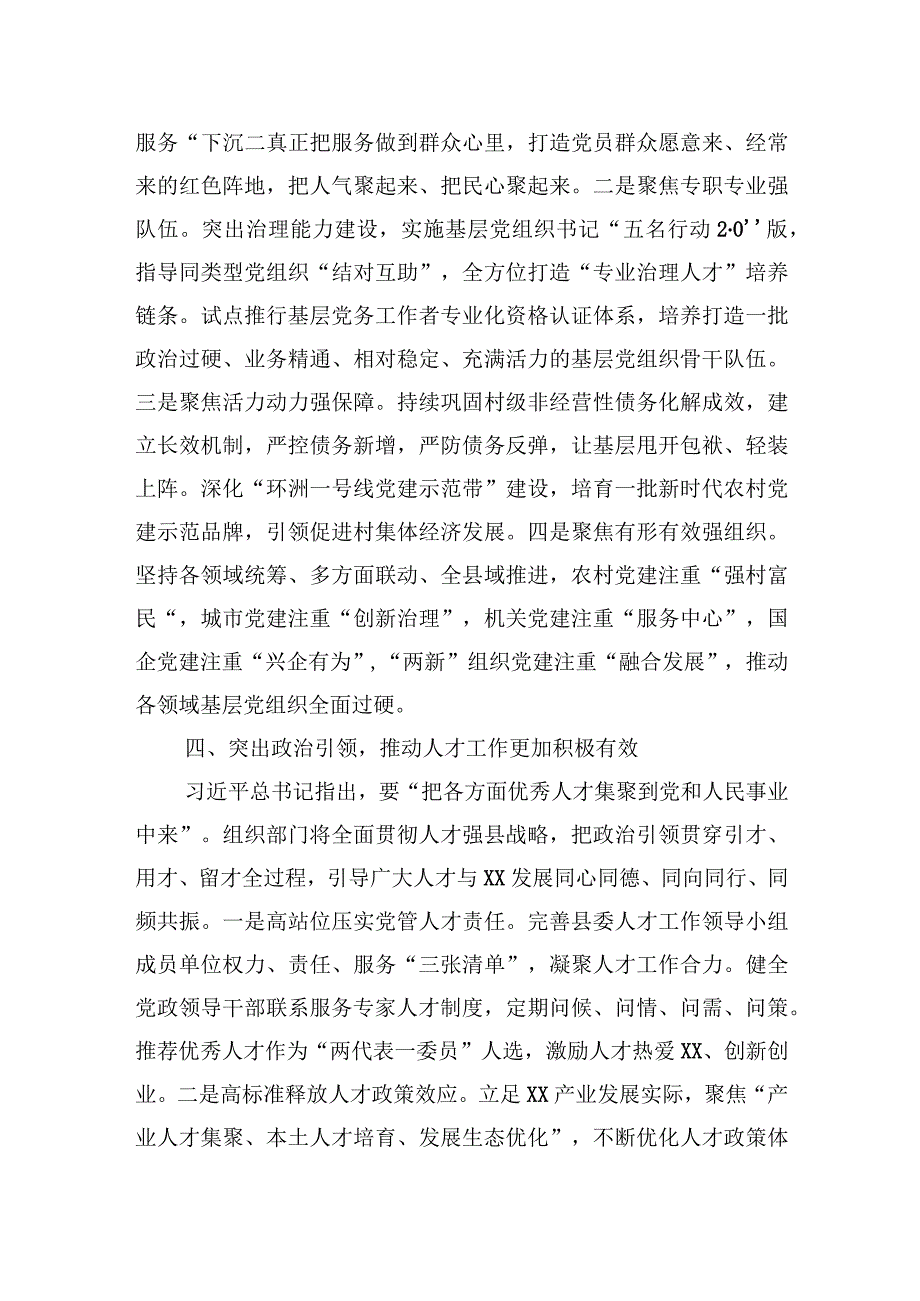 服务“下沉二真正把服务做到群众心里，打造党员群众愿意来、经常来的红色阵地，把人气聚起来、把民心聚起来。二是聚焦专职专业强队伍。突出治理能力建设，实施基层党组织书记“五名行动2·0’’版，指导同类型党组织“结对互助”，全方位打造“专业治理人才”培养链条。试点推行基层党务工作者专业化资格认证体系，培养打造一批政治过硬、业务精通、相对稳定、充满活力的基层党组织骨干队伍。三是聚焦活力动力强保障。持续巩固村级非经营性债务化解成效，建立长效机制，严控债务新增，严防债务反弹，让基层甩开包袱、轻装上阵。深化“环洲一号线党建示范带”建设，培育一批新时代农村党建示范品牌，引领促进村集体经济发展。四是聚焦有形有效强组织。坚持各领域统筹、多方面联动、全县域推进，农村党建注重“强村富民“，城市党建注重“创新治理”，机关党建注重“服务中心”，国企党建注重“兴企有为”，“两新”组织党建注重“融合发展”，推动各领域基层党组织全面过硬。

四、突出政治引领，推动人才工作更加积极有效

习近平总书记指出，要“把各方面优秀人才集聚到党和人民事业中来”。组织部门将全面贯彻人才强县战略，把政治引领贯穿引才、用才、留才全过程，引导广大人才与XX发展同心同德、同向同行、同频共振。一是高站位压实党管人才责任。完善县委人才工作领导小组成员单位权力、责任、服务“三张清单”，凝聚人才工作合力。健全党政领导干部联系服务专家人才制度，定期问候、问情、问需、问策。推荐优秀人才作为“两代表一委员”人选，激励人才热爱XX、创新创业。二是高标准释放人才政策效应。立足XX产业发展实际，聚焦“产业人才集聚、本土人才培育、发展生态优化”，不断优化人才政策体